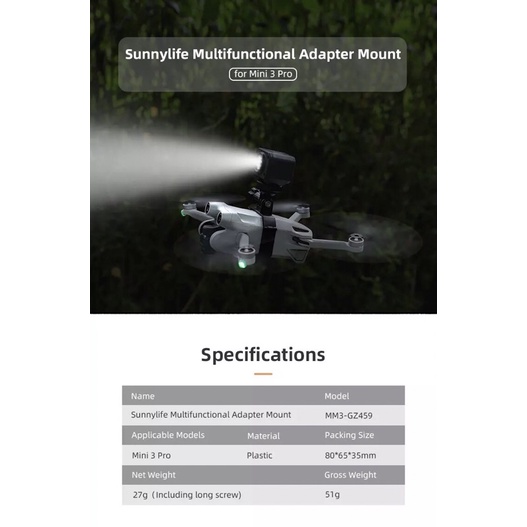 Sunnylife Multifunctional Adapter Mount

for Mini 3 Pro

Specifications

| Name | | Model |
|---|---|---|
| Sunnylife Multifunctional Adapter Mount | | MM3-GZ459 |
| Applicable Models | Material | Packing Size |
| Mini 3 Pro | Plastic | 80*65*35mm |
| Net Weight | | Gross Weight |
| 27g（Including long screw) | | 51g |